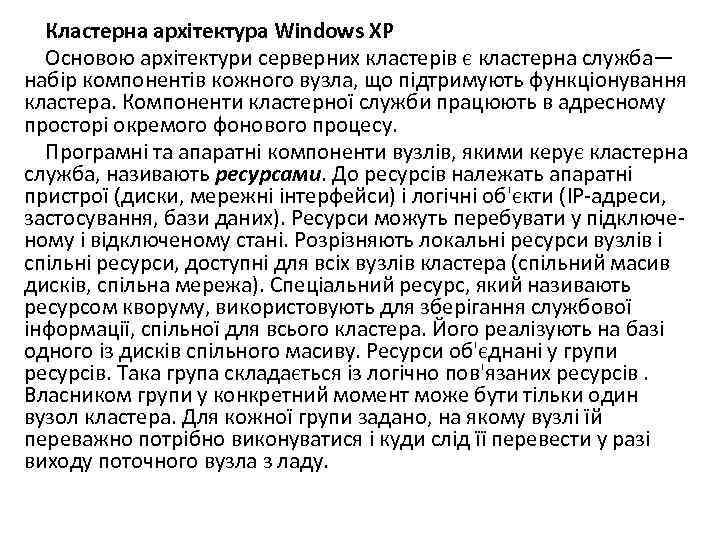 Кластерна архітектура Windows XP

Основою архітектури серверних кластерів є кластерна служба—набір компонентів кожного вузла, що підтримують функціонування кластера. Компоненти кластерної служби працюють в адресному просторі окремого фонового процесу.

Програмні та апаратні компоненти вузлів, якими керує кластерна служба, називають ресурсами. До ресурсів належать апаратні пристрої (диски, мережні інтерфейси) і логічні об'єкти (IP-адреси, застосування, бази даних). Ресурси можуть перебувати у підключеному і відключеному стані. Розрізняють локальні ресурси вузлів і спільні ресурси, доступні для всіх вузлів кластера (спільний масив дисків, спільна мережа). Спеціальний ресурс, який називають ресурсом кворуму, використовують для зберігання службової інформації, спільної для всього кластера. Його реалізують на базі одного із дисків спільного масиву. Ресурси об'єднані у групи ресурсів. Така група складається із логічно пов'язаних ресурсів . Власником групи у конкретний момент може бути тільки один вузол кластера. Для кожної групи задано, на якому вузлі їй переважно потрібно виконуватися і куди слід її перевести у разі виходу поточного вузла з ладу.